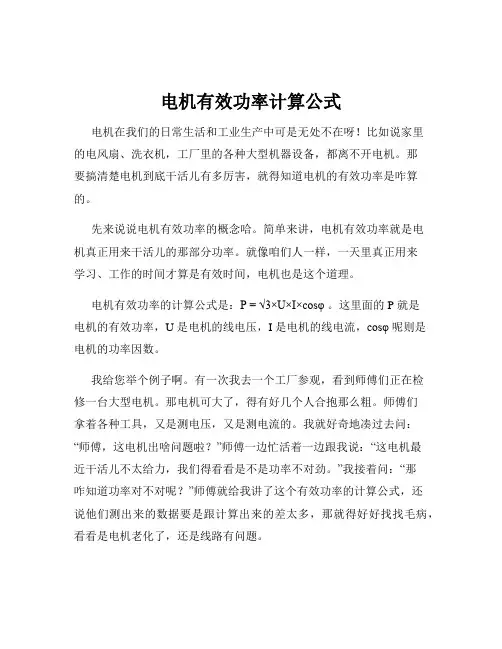 电机有效功率计算公式

电机在我们的日常生活和工业生产中可是无处不在呀！比如说家里的电风扇、洗衣机，工厂里的各种大型机器设备，都离不开电机。那要搞清楚电机到底干活儿有多厉害，就得知道电机的有效功率是咋算的。

先来说说电机有效功率的概念哈。简单来讲，电机有效功率就是电机真正用来干活儿的那部分功率。就像咱们人一样，一天里真正用来学习、工作的时间才算是有效时间，电机也是这个道理。

电机有效功率的计算公式是：$P = \sqrt{3} \times U \times I \times \cos\varphi$ 。这里面的 P 就是电机的有效功率，U 是电机的线电压，I 是电机的线电流，$\cos\varphi$ 呢则是电机的功率因数。

我给您举个例子啊。有一次我去一个工厂参观，看到师傅们正在检修一台大型电机。那电机可大了，得有好几个人合抱那么粗。师傅们拿着各种工具，又是测电压，又是测电流的。我就好奇地凑过去问：“师傅，这电机出啥问题啦？”师傅一边忙活着一边跟我说：“这电机最近干活儿不太给力，我们得看看是不是功率不对劲。”我接着问：“那咋知道功率对不对呢？”师傅就给我讲了这个有效功率的计算公式，还说他们测出来的数据要是跟计算出来的差太多，那就得好好找找毛病，看看是电机老化了，还是线路有问题。